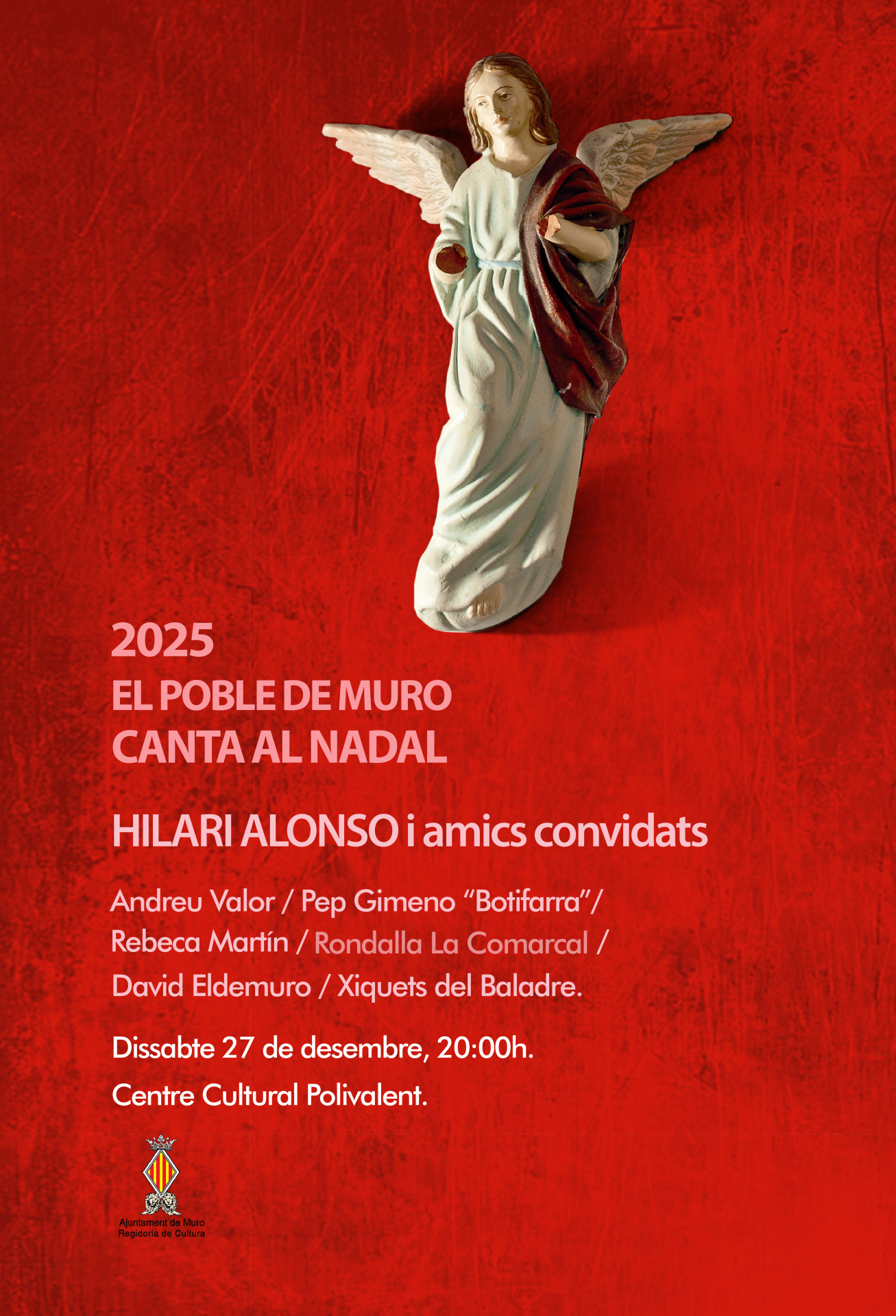 2025

EL POBLE DE MURO
CANTA AL NADAL

HILARI ALONSO i amics convidats

Andreu Valor / Pep Gimeno "Botifarra"/ Rebeca Martín / Rondalla La Comarcal / David Eldemuro / Xiquets del Baladre.

Dissabte 27 de desembre, 20:00h.

Centre Cultural Polivalent.

Ajuntament de Muro
Regidoria de Cultura